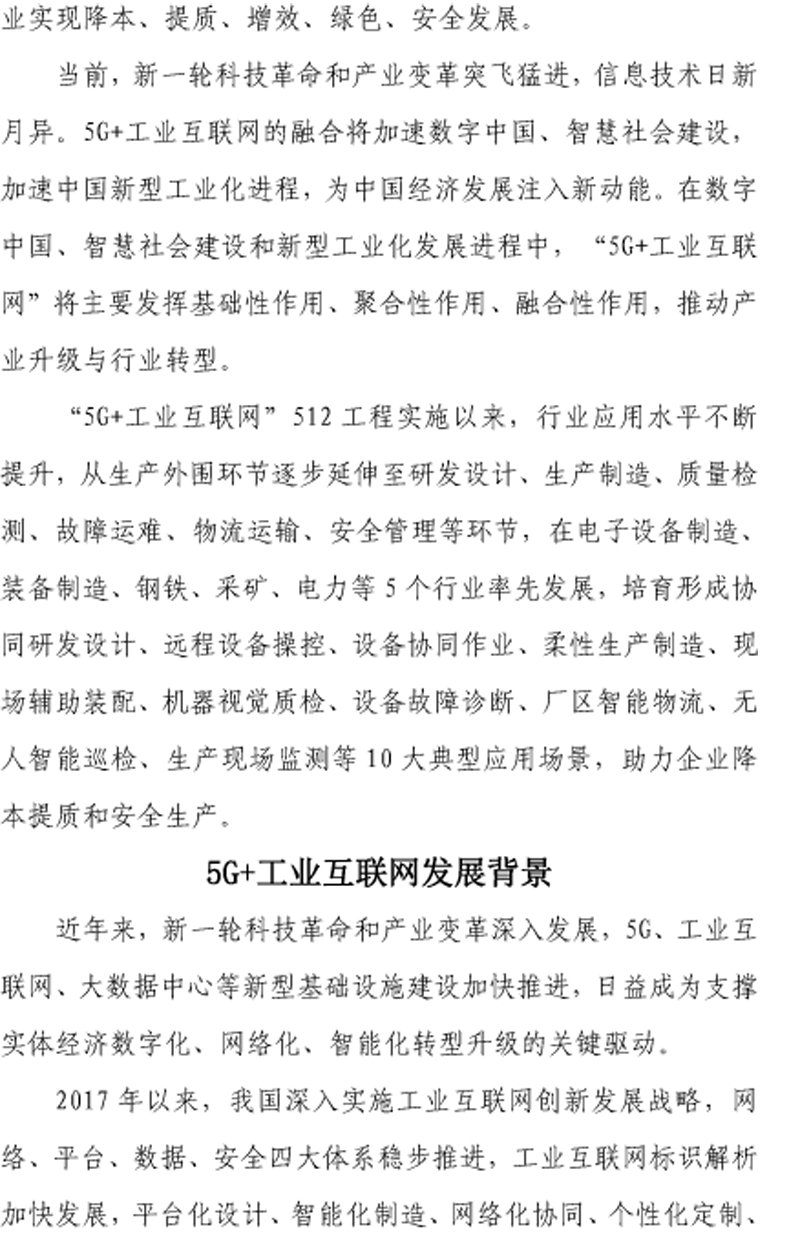 业实现降本、提质、增效、绿色、安全发展。

当前，新一轮科技革命和产业变革突飞猛进，信息技术日新月异。5G+工业互联网的融合将加速数字中国、智慧社会建设，加速中国新型工业化进程，为中国经济发展注入新动能。在数字中国、智慧社会建设和新型工业化发展进程中，“5G+工业互联网”将主要发挥基础性作用、聚合性作用、融合性作用，推动产业升级与行业转型。

“5G+工业互联网”512 工程实施以来，行业应用水平不断提升，从生产外围环节逐步延伸至研发设计、生产制造、质量检测、故障运难、物流运输、安全管理等环节，在电子设备制造、装备制造、钢铁、采矿、电力等 5 个行业率先发展，培育形成协同研发设计、远程设备操控、设备协同作业、柔性生产制造、现场辅助装配、机器视觉质检、设备故障诊断、厂区智能物流、无人智能巡检、生产现场监测等 10 大典型应用场景，助力企业降本提质和安全生产。

5G+工业互联网发展背景

近年来，新一轮科技革命和产业变革深入发展，5G、工业互联网、大数据中心等新型基础设施建设加快推进，日益成为支撑实体经济数字化、网络化、智能化转型升级的关键驱动。

2017 年以来，我国深入实施工业互联网创新发展战略，网络、平台、数据、安全四大体系稳步推进，工业互联网标识解析加快发展，平台化设计、智能化制造、网络化协同、个性化定制、